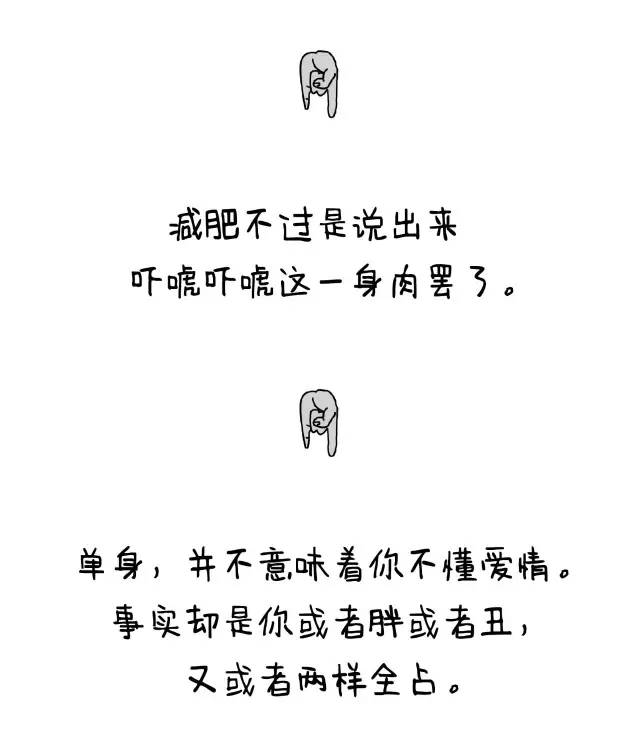 减肥不过是说出来
吓唬吓唬这一身肉罢了。

单身，并不意味着你不懂爱情。
事实却是你或者胖或者丑，
又或者两样全占。